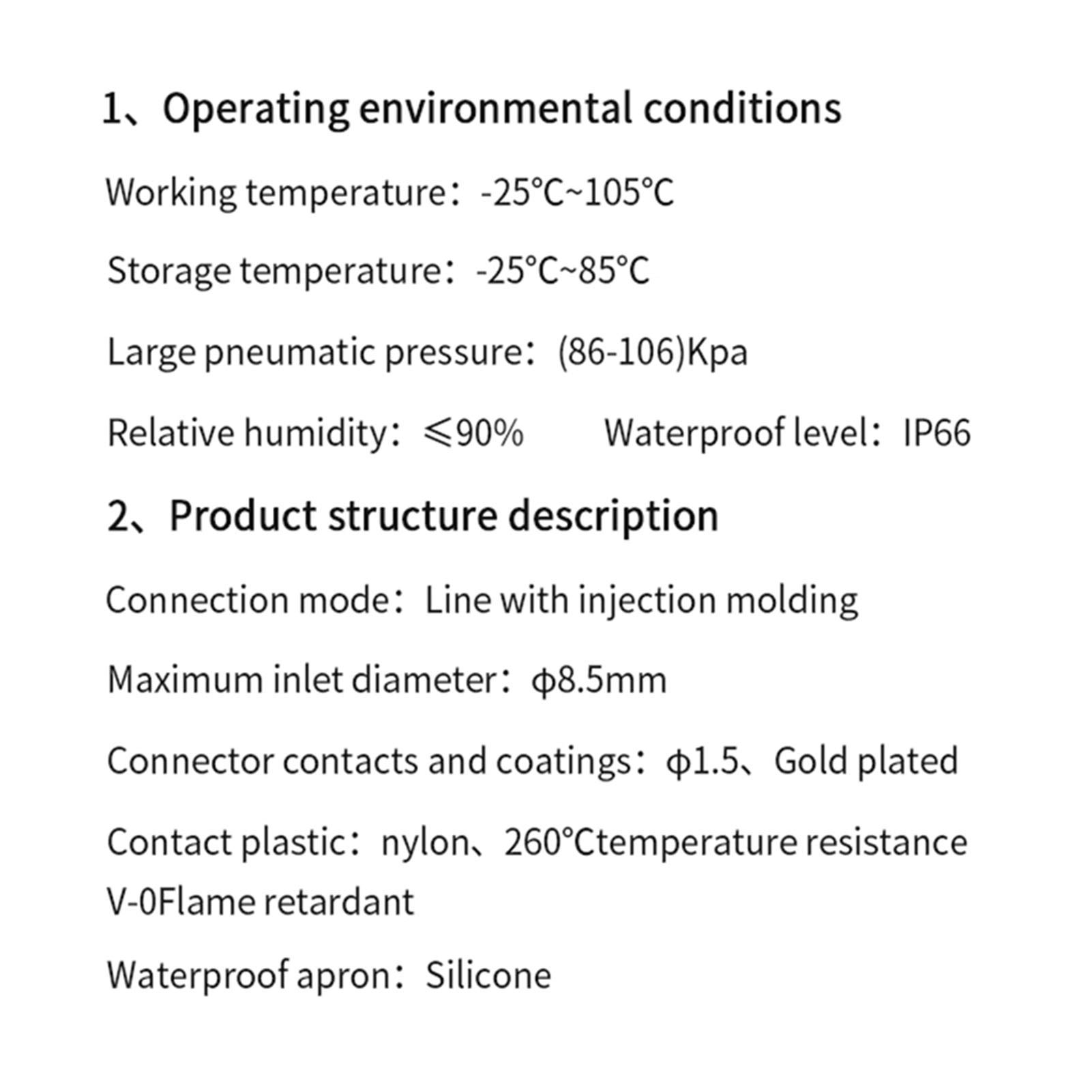 1、Operating environmental conditions

Working temperature：-25℃~105℃

Storage temperature：-25℃~85℃

Large pneumatic pressure：(86-106)Kpa

Relative humidity：≤90%　　Waterproof level：IP66

2、Product structure description

Connection mode：Line with injection molding

Maximum inlet diameter：ϕ8.5mm

Connector contacts and coatings：ϕ1.5、Gold plated

Contact plastic：nylon、260℃temperature resistance V-0Flame retardant

Waterproof apron：Silicone